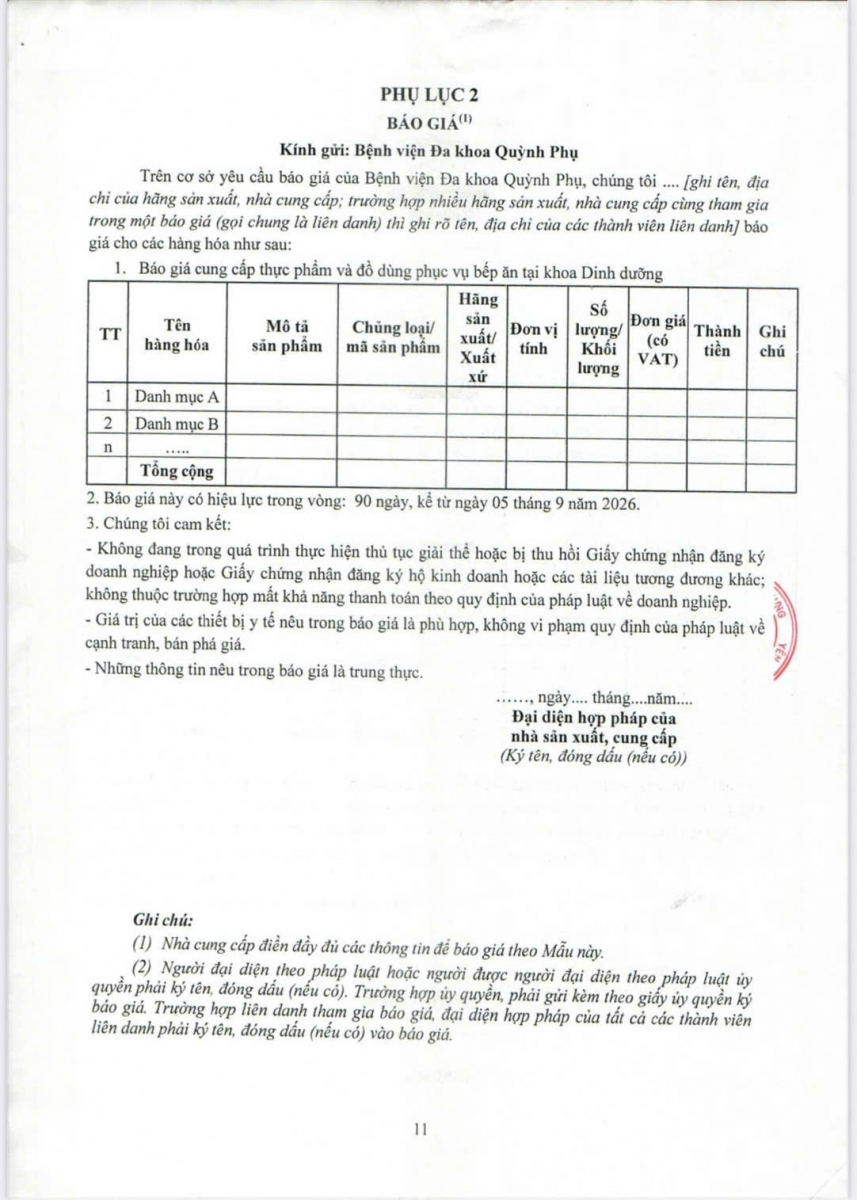 PHỤ LỤC 2
BÁO GIÁ$^{(1)}$
Kính gửi: Bệnh viện Đa khoa Quỳnh Phụ

Trên cơ sở yêu cầu báo giá của Bệnh viện Đa khoa Quỳnh Phụ, chúng tôi .... [ghi tên, địa chỉ của hãng sản xuất, nhà cung cấp; trường hợp nhiều hãng sản xuất, nhà cung cấp cùng tham gia trong một báo giá (gọi chung là liên danh) thì ghi rõ tên, địa chỉ của các thành viên liên danh] báo giá cho các hàng hóa như sau:

1. Báo giá cung cấp thực phẩm và đồ dùng phục vụ bếp ăn tại khoa Dinh dưỡng

| TT | Tên hàng hóa | Mô tả sản phẩm | Chủng loại/ mã sản phẩm | Hãng sản xuất/ Xuất xứ | Đơn vị tính | Số lượng/ Khối lượng | Đơn giá (có VAT) | Thành tiền | Ghi chú |
|---|---|---|---|---|---|---|---|---|---|
| 1 | Danh mục A | | | | | | | | |
| 2 | Danh mục B | | | | | | | | |
| n | ..... | | | | | | | | |
| | Tổng cộng | | | | | | | | |

2. Báo giá này có hiệu lực trong vòng: 90 ngày, kể từ ngày 05 tháng 9 năm 2026.
3. Chúng tôi cam kết:
- Không đang trong quá trình thực hiện thủ tục giải thể hoặc bị thu hồi Giấy chứng nhận đăng ký doanh nghiệp hoặc Giấy chứng nhận đăng ký hộ kinh doanh hoặc các tài liệu tương đương khác; không thuộc trường hợp mất khả năng thanh toán theo quy định của pháp luật về doanh nghiệp.
- Giá trị của các thiết bị y tế nêu trong báo giá là phù hợp, không vi phạm quy định của pháp luật về cạnh tranh, bán phá giá.
- Những thông tin nêu trong báo giá là trung thực.

……, ngày.... tháng....năm....
Đại diện hợp pháp của
nhà sản xuất, cung cấp
(Ký tên, đóng dấu (nếu có))

Ghi chú:
(1) Nhà cung cấp điền đầy đủ các thông tin để báo giá theo Mẫu này.
(2) Người đại diện theo pháp luật hoặc người được người đại diện theo pháp luật ủy quyền phải ký tên, đóng dấu (nếu có). Trường hợp ủy quyền, phải gửi kèm theo giấy ủy quyền ký báo giá. Trường hợp liên danh tham gia báo giá, đại diện hợp pháp của tất cả các thành viên liên danh phải ký tên, đóng dấu (nếu có) vào báo giá.

11